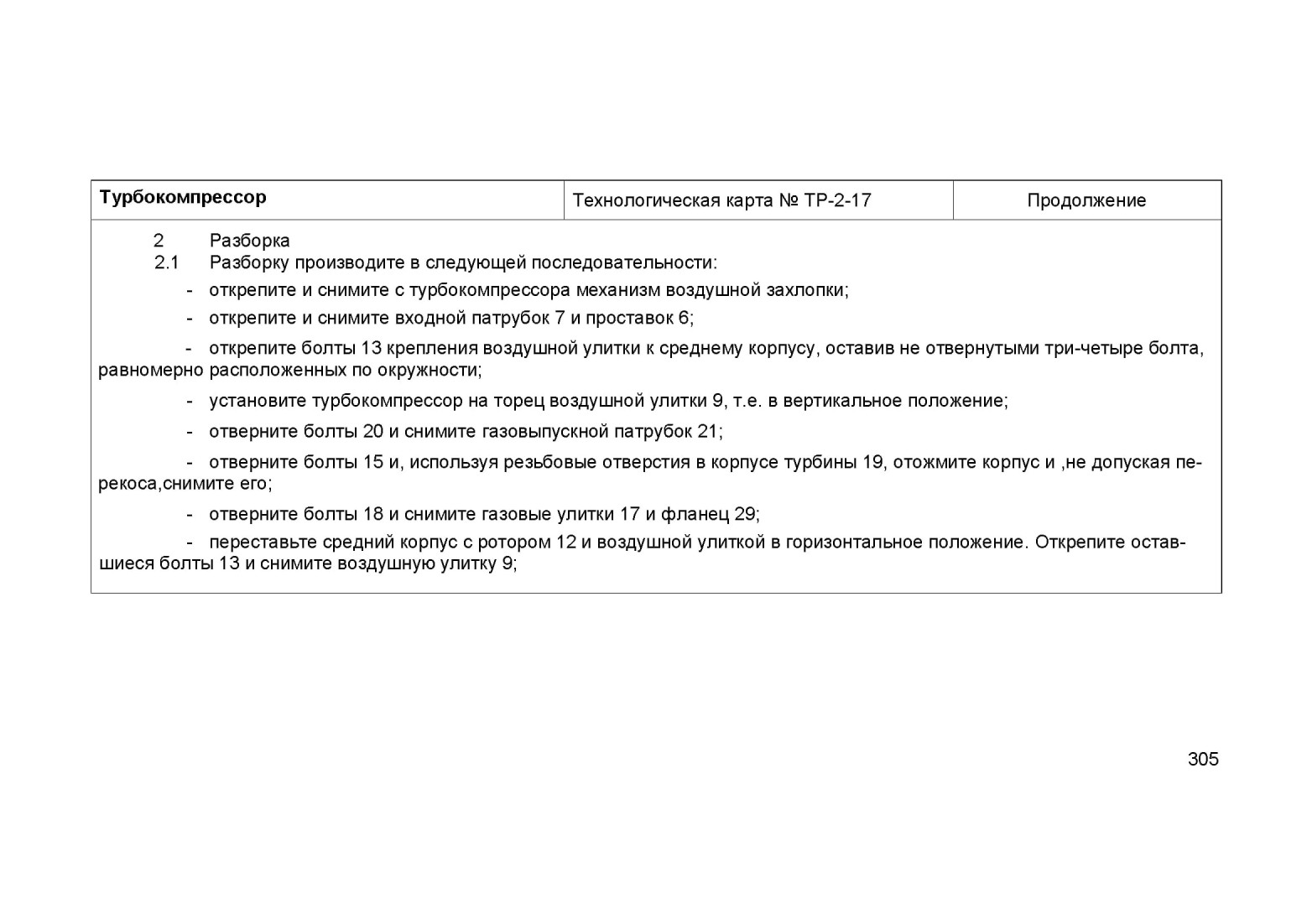 | Турбокомпрессор | Технологическая карта № ТР-2-17 | Продолжение |
|---|---|---|

2 Разборка
2.1 Разборку производите в следующей последовательности:

- открепите и снимите с турбокомпрессора механизм воздушной захлопки;
- открепите и снимите входной патрубок 7 и проставок 6;
- открепите болты 13 крепления воздушной улитки к среднему корпусу, оставив не отвернутыми три-четыре болта, равномерно расположенных по окружности;
- установите турбокомпрессор на торец воздушной улитки 9, т.е. в вертикальное положение;
- отверните болты 20 и снимите газовыпускной патрубок 21;
- отверните болты 15 и, используя резьбовые отверстия в корпусе турбины 19, отожмите корпус и ,не допуская перекоса,снимите его;
- отверните болты 18 и снимите газовые улитки 17 и фланец 29;
- переставьте средний корпус с ротором 12 и воздушной улиткой в горизонтальное положение. Открепите оставшиеся болты 13 и снимите воздушную улитку 9;

305